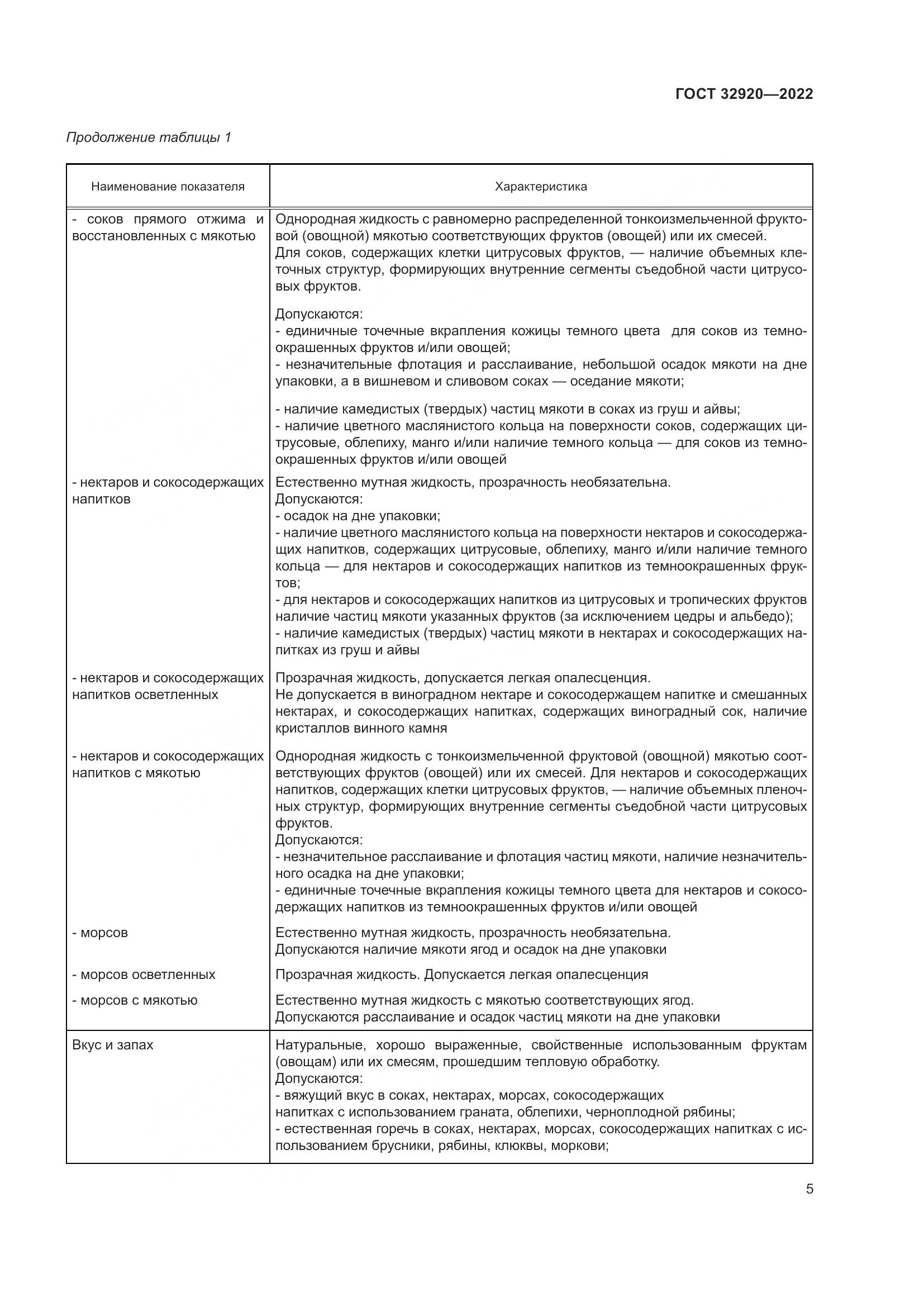 ГОСТ 32920—2022

Продолжение таблицы 1

| Наименование показателя | Характеристика |
|---|---|
| - соков прямого отжима и восстановленных с мякотью | Однородная жидкость с равномерно распределенной тонкоизмельченной фруктовой (овощной) мякотью соответствующих фруктов (овощей) или их смесей. Для соков, содержащих клетки цитрусовых фруктов, — наличие объемных клеточных структур, формирующих внутренние сегменты съедобной части цитрусовых фруктов. Допускаются: - единичные точечные вкрапления кожицы темного цвета для соков из темноокрашенных фруктов и/или овощей; - незначительные флотация и расслаивание, небольшой осадок мякоти на дне упаковки, а в вишневом и сливовом соках — оседание мякоти; - наличие камедистых (твердых) частиц мякоти в соках из груш и айвы; - наличие цветного маслянистого кольца на поверхности соков, содержащих цитрусовые, облепиху, манго и/или наличие темного кольца — для соков из темноокрашенных фруктов и/или овощей |
| - нектаров и сокосодержащих напитков | Естественно мутная жидкость, прозрачность необязательна. Допускаются: - осадок на дне упаковки; - наличие цветного маслянистого кольца на поверхности нектаров и сокосодержащих напитков, содержащих цитрусовые, облепиху, манго и/или наличие темного кольца — для нектаров и сокосодержащих напитков из темноокрашенных фруктов; - для нектаров и сокосодержащих напитков из цитрусовых и тропических фруктов наличие частиц мякоти указанных фруктов (за исключением цедры и альбедо); - наличие камедистых (твердых) частиц мякоти в нектарах и сокосодержащих напитках из груш и айвы |
| - нектаров и сокосодержащих напитков осветленных | Прозрачная жидкость, допускается легкая опалесценция. Не допускается в виноградном нектаре и сокосодержащем напитке и смешанных нектарах, и сокосодержащих напитках, содержащих виноградный сок, наличие кристаллов винного камня |
| - нектаров и сокосодержащих напитков с мякотью | Однородная жидкость с тонкоизмельченной фруктовой (овощной) мякотью соответствующих фруктов (овощей) или их смесей. Для нектаров и сокосодержащих напитков, содержащих клетки цитрусовых фруктов, — наличие объемных пленочных структур, формирующих внутренние сегменты съедобной части цитрусовых фруктов. Допускаются: - незначительное расслаивание и флотация частиц мякоти, наличие незначительного осадка на дне упаковки; - единичные точечные вкрапления кожицы темного цвета для нектаров и сокосодержащих напитков из темноокрашенных фруктов и/или овощей |
| - морсов | Естественно мутная жидкость, прозрачность необязательна. Допускаются наличие мякоти ягод и осадок на дне упаковки |
| - морсов осветленных | Прозрачная жидкость. Допускается легкая опалесценция |
| - морсов с мякотью | Естественно мутная жидкость с мякотью соответствующих ягод. Допускаются расслаивание и осадок частиц мякоти на дне упаковки |
| Вкус и запах | Натуральные, хорошо выраженные, свойственные использованным фруктам (овощам) или их смесям, прошедшим тепловую обработку. Допускаются: - вяжущий вкус в соках, нектарах, морсах, сокосодержащих напитках с использованием граната, облепихи, черноплодной рябины; - естественная горечь в соках, нектарах, морсах, сокосодержащих напитках с использованием брусники, рябины, клюквы, моркови; |

5